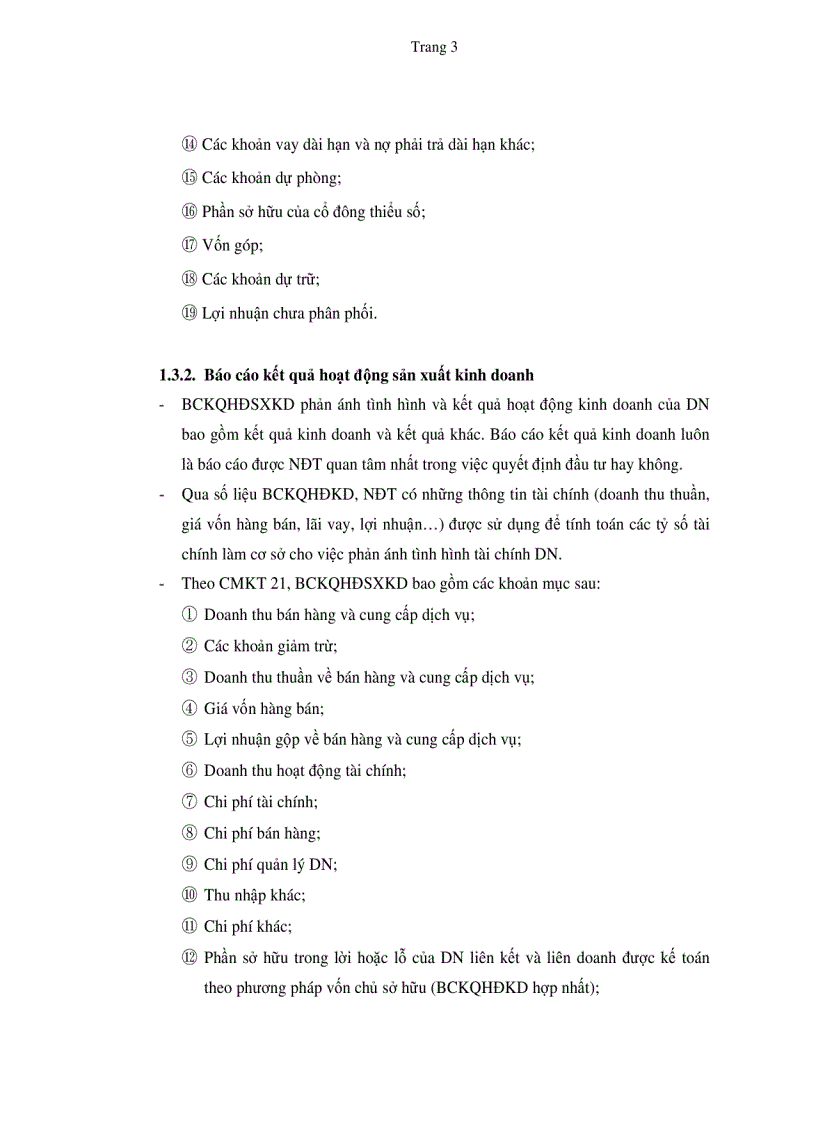 Trang 3

⑭ Các khoản vay dài hạn và nợ phải trả dài hạn khác;

⑮ Các khoản dự phòng;

⑯ Phần sở hữu của cổ đông thiểu số;

⑰ Vốn góp;

⑱ Các khoản dự trữ;

⑲ Lợi nhuận chưa phân phối.

1.3.2. Báo cáo kết quả hoạt động sản xuất kinh doanh

- BCKQHĐSXKD phản ánh tình hình và kết quả hoạt động kinh doanh của DN bao gồm kết quả kinh doanh và kết quả khác. Báo cáo kết quả kinh doanh luôn là báo cáo được NĐT quan tâm nhất trong việc quyết định đầu tư hay không.

- Qua số liệu BCKQHĐKD, NĐT có những thông tin tài chính (doanh thu thuần, giá vốn hàng bán, lãi vay, lợi nhuận…) được sử dụng để tính toán các tỷ số tài chính làm cơ sở cho việc phản ánh tình hình tài chính DN.

- Theo CMKT 21, BCKQHĐSXKD bao gồm các khoản mục sau:

① Doanh thu bán hàng và cung cấp dịch vụ;

② Các khoản giảm trừ;

③ Doanh thu thuần về bán hàng và cung cấp dịch vụ;

④ Giá vốn hàng bán;

⑤ Lợi nhuận gộp về bán hàng và cung cấp dịch vụ;

⑥ Doanh thu hoạt động tài chính;

⑦ Chi phí tài chính;

⑧ Chi phí bán hàng;

⑨ Chi phí quản lý DN;

⑩ Thu nhập khác;

⑪ Chi phí khác;

⑫ Phần sở hữu trong lời hoặc lỗ của DN liên kết và liên doanh được kế toán theo phương pháp vốn chủ sở hữu (BCKQHĐKD hợp nhất);